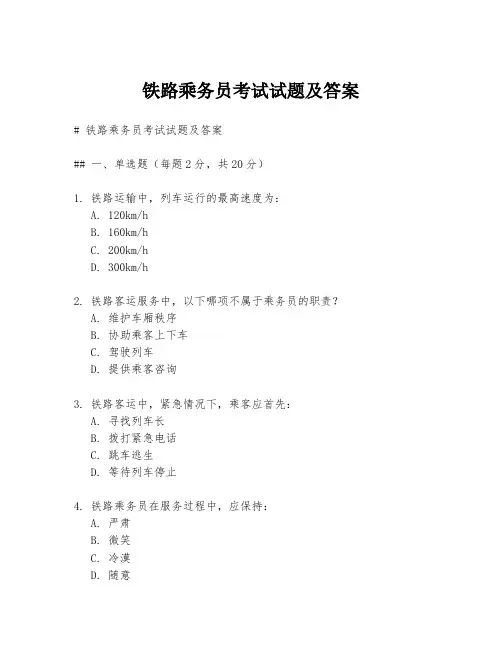 铁路乘务员考试试题及答案

# 铁路乘务员考试试题及答案

## 一、单选题（每题2分，共20分）

1. 铁路运输中，列车运行的最高速度为：
A. 120km/h
B. 160km/h
C. 200km/h
D. 300km/h

2. 铁路客运服务中，以下哪项不属于乘务员的职责？
A. 维护车厢秩序
B. 协助乘客上下车
C. 驾驶列车
D. 提供乘客咨询

3. 铁路客运中，紧急情况下，乘客应首先：
A. 寻找列车长
B. 拨打紧急电话
C. 跳车逃生
D. 等待列车停止

4. 铁路乘务员在服务过程中，应保持：
A. 严肃
B. 微笑
C. 冷漠
D. 随意